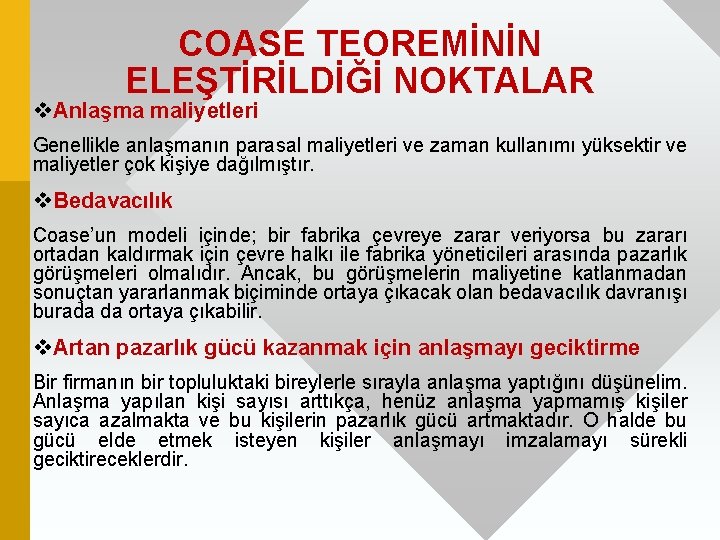 COASE TEOREMİNİN ELEŞTİRİLDİĞİ NOKTALAR

❖Anlaşma maliyetleri

Genellikle anlaşmanın parasal maliyetleri ve zaman kullanımı yüksektir ve maliyetler çok kişiye dağılmıştır.

❖Bedavacılık

Coase'un modeli içinde; bir fabrika çevreye zarar veriyorsa bu zararı ortadan kaldırmak için çevre halkı ile fabrika yöneticileri arasında pazarlık görüşmeleri olmalıdır. Ancak, bu görüşmelerin maliyetine katlanmadan sonuçtan yararlanmak biçiminde ortaya çıkacak olan bedavacılık davranışı burada da ortaya çıkabilir.

❖Artan pazarlık gücü kazanmak için anlaşmayı geciktirme

Bir firmanın bir topluluktaki bireylerle sırayla anlaşma yaptığını düşünelim. Anlaşma yapılan kişi sayısı arttıkça, henüz anlaşma yapmamış kişiler sayıca azalmakta ve bu kişilerin pazarlık gücü artmaktadır. O halde bu gücü elde etmek isteyen kişiler anlaşmayı imzalamayı sürekli geciktireceklerdir.